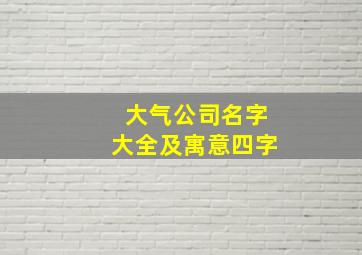 大气公司名字
大全及寓意四字